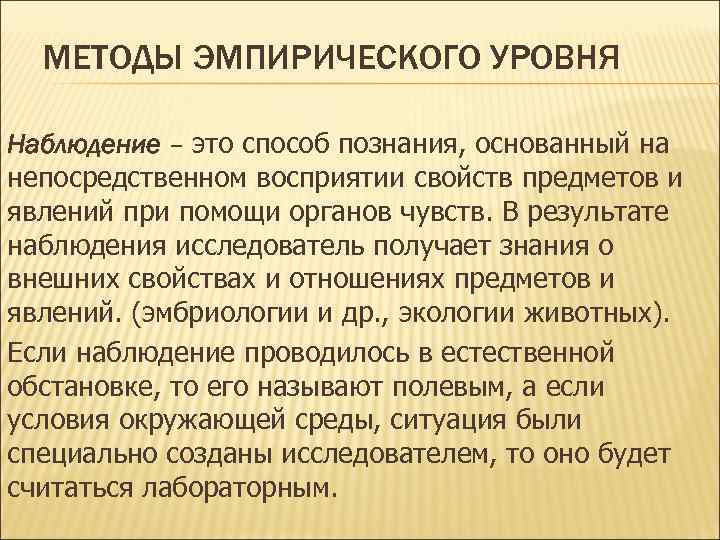 МЕТОДЫ ЭМПИРИЧЕСКОГО УРОВНЯ

Наблюдение – это способ познания, основанный на непосредственном восприятии свойств предметов и явлений при помощи органов чувств. В результате наблюдения исследователь получает знания о внешних свойствах и отношениях предметов и явлений. (эмбриологии и др., экологии животных).

Если наблюдение проводилось в естественной обстановке, то его называют полевым, а если условия окружающей среды, ситуация были специально созданы исследователем, то оно будет считаться лабораторным.